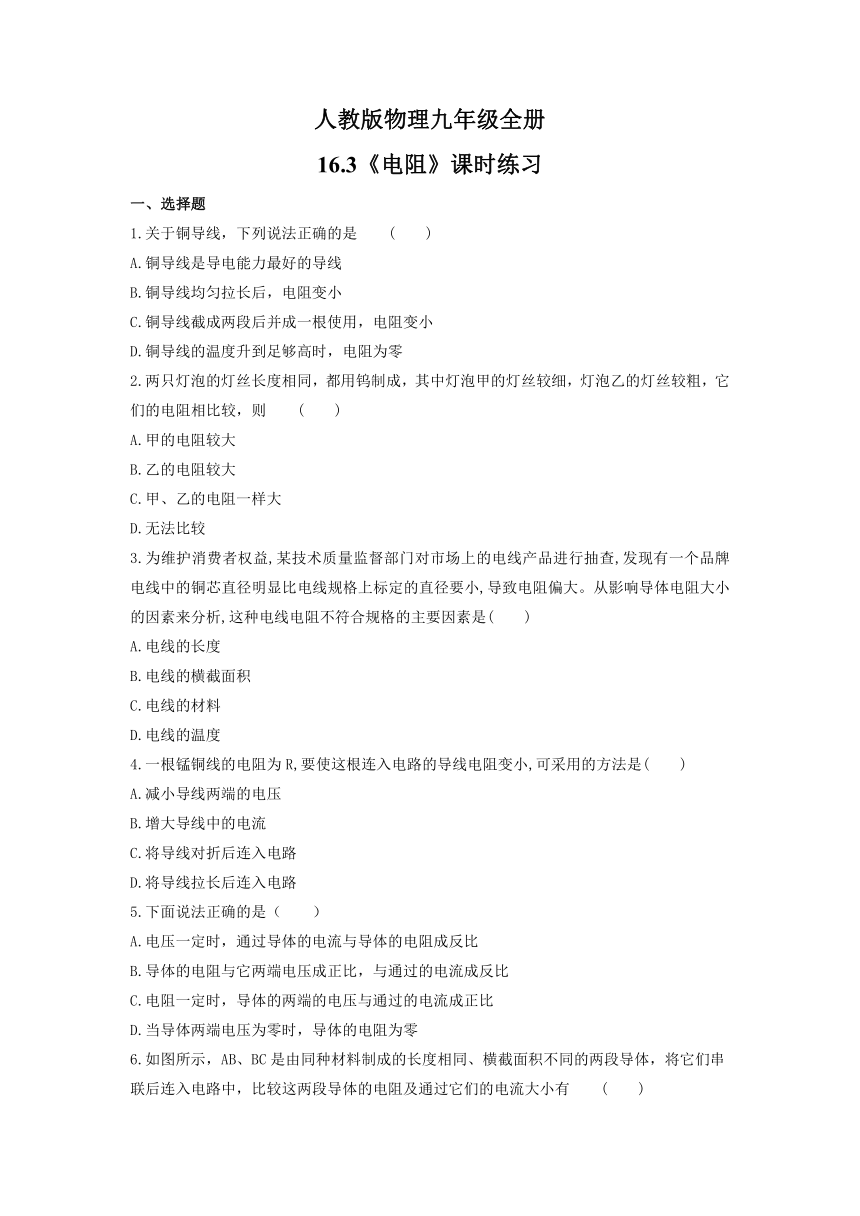 人教版物理九年级全册

16.3《电阻》课时练习

一、选择题

1.关于铜导线，下列说法正确的是　（　）

A.铜导线是导电能力最好的导线

B.铜导线均匀拉长后，电阻变小

C.铜导线截成两段后并成一根使用，电阻变小

D.铜导线的温度升到足够高时，电阻为零

2.两只灯泡的灯丝长度相同，都用钨制成，其中灯泡甲的灯丝较细，灯泡乙的灯丝较粗，它们的电阻相比较，则　（　）

A.甲的电阻较大

B.乙的电阻较大

C.甲、乙的电阻一样大

D.无法比较

3.为维护消费者权益,某技术质量监督部门对市场上的电线产品进行抽查,发现有一个品牌电线中的铜芯直径明显比电线规格上标定的直径要小,导致电阻偏大。从影响导体电阻大小的因素来分析,这种电线电阻不符合规格的主要因素是(　)

A.电线的长度

B.电线的横截面积

C.电线的材料

D.电线的温度

4.一根锰铜线的电阻为R,要使这根连入电路的导线电阻变小,可采用的方法是(　)

A.减小导线两端的电压

B.增大导线中的电流

C.将导线对折后连入电路

D.将导线拉长后连入电路

5.下面说法正确的是（　）

A.电压一定时，通过导体的电流与导体的电阻成反比

B.导体的电阻与它两端电压成正比，与通过的电流成反比

C.电阻一定时，导体的两端的电压与通过的电流成正比

D.当导体两端电压为零时，导体的电阻为零

6.如图所示，AB、BC是由同种材料制成的长度相同、横截面积不同的两段导体，将它们串联后连入电路中，比较这两段导体的电阻及通过它们的电流大小有　（　）